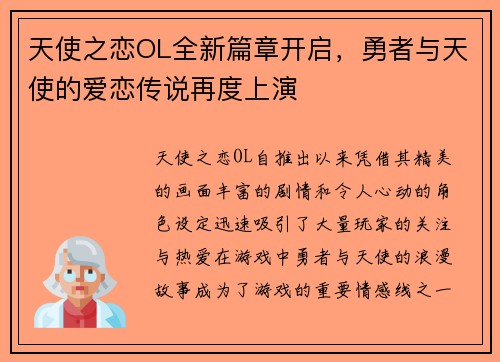 天使之恋OL全新篇章开启，勇者与天使的爱恋传说再度上演

天使之恋OL自推出以来凭借其精美的画面丰富的剧情和令人心动的角色设定迅速吸引了大量玩家的关注与热爱在游戏中勇者与天使的浪漫故事成为了游戏的重要情感线之一